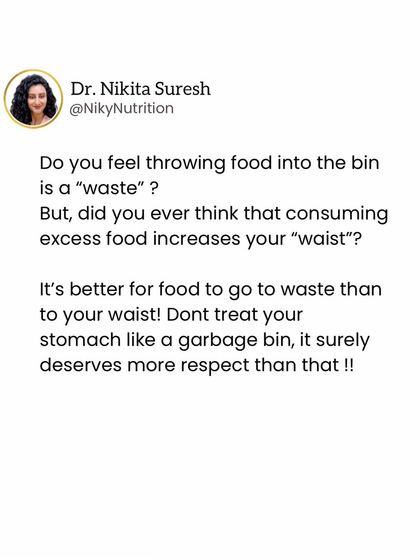 Dr. Nikita Suresh
@NikyNutrition

Do you feel throwing food into the bin is a “waste” ?
But, did you ever think that consuming excess food increases your “waist”?

It’s better for food to go to waste than to your waist! Dont treat your stomach like a garbage bin, it surely deserves more respect than that !!